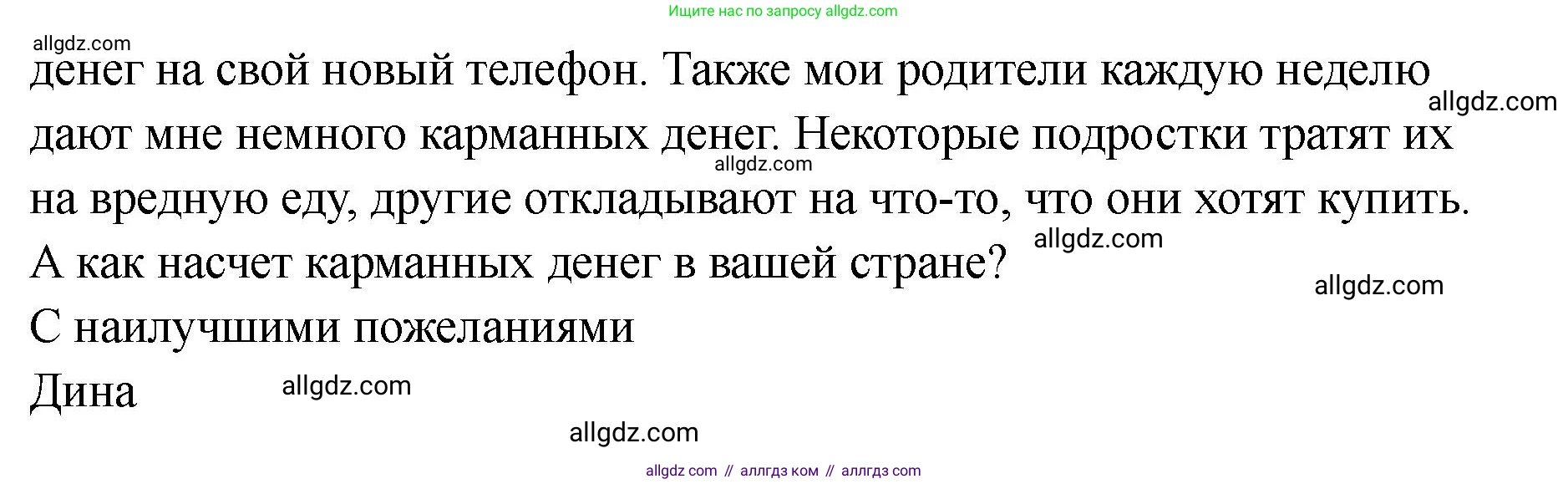 Ищите нас по запросу allgdz.com

allgdz.com

денег на свой новый телефон. Также мои родители каждую неделю дают мне немного карманных денег. Некоторые подростки тратят их на вредную еду, другие откладывают на что-то, что они хотят купить. А как насчет карманных денег в вашей стране?

allgdz.com

allgdz.com

allgdz.com

allgdz.com

С наилучшими пожеланиями

Дина

allgdz.com

allgdz.com

allgdz com // аллгдз ком // аллгдз com